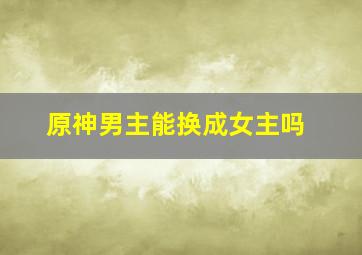 原神男主能换成女主吗